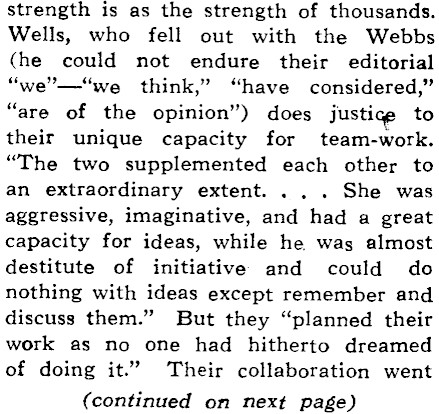 strength is as the strength of thousands. Wells, who fell out with the Webbs (he could not endure their editorial "we"—"we think," "have considered," "are of the opinion") does justice to their unique capacity for team-work. "The two supplemented each other to an extraordinary extent. . . . She was aggressive, imaginative, and had a great capacity for ideas, while he was almost destitute of initiative and could do nothing with ideas except remember and discuss them." But they "planned their work as no one had hitherto dreamed of doing it." Their collaboration went

(continued on next page)